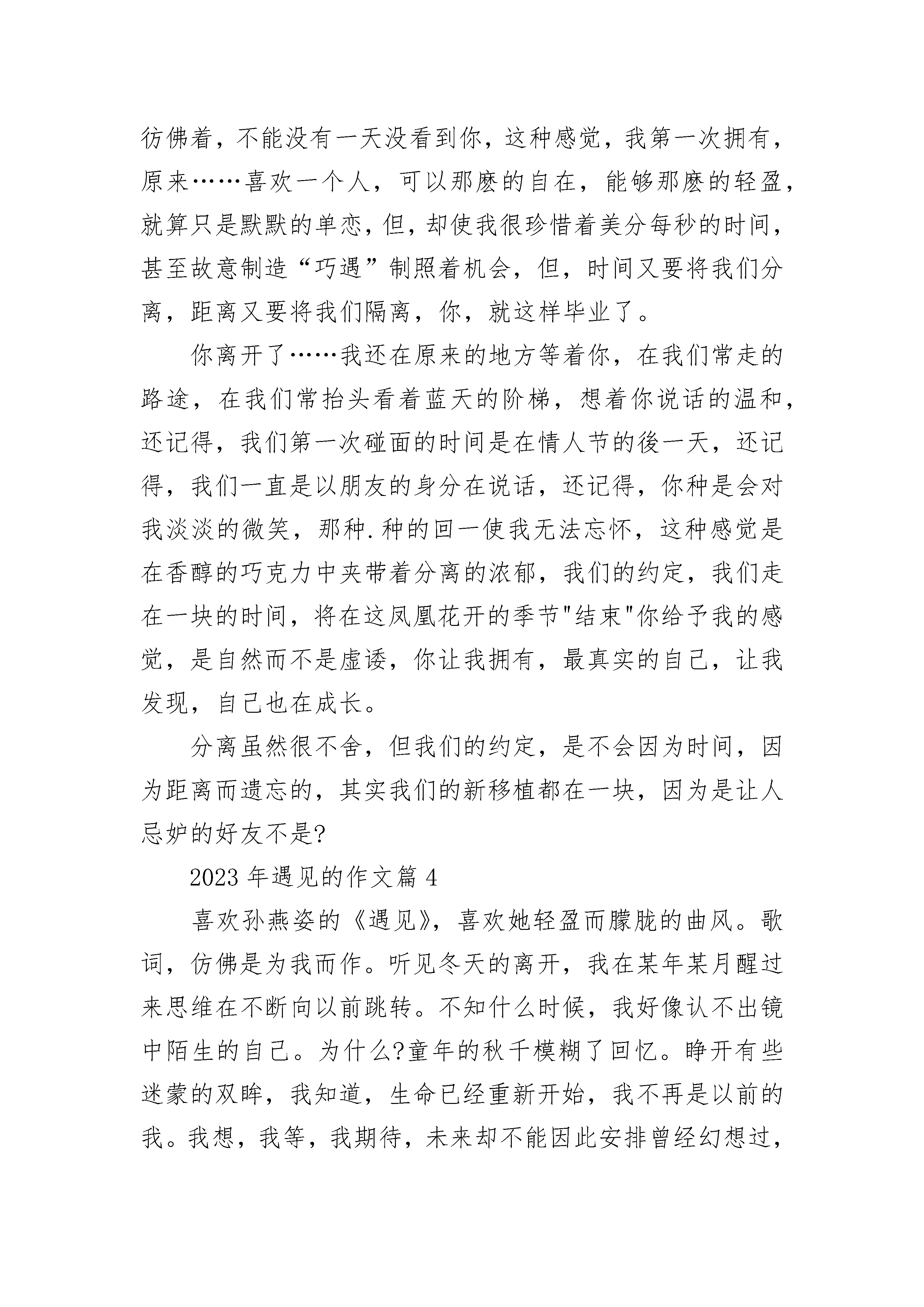 彷佛着，不能没有一天没看到你，这种感觉，我第一次拥有，原来……喜欢一个人，可以那麽的自在，能够那麽的轻盈，就算只是默默的单恋，但，却使我很珍惜着美分每秒的时间，甚至故意制造“巧遇”制照着机会，但，时间又要将我们分离，距离又要将我们隔离，你，就这样毕业了。

你离开了……我还在原来的地方等着你，在我们常走的路途，在我们常抬头看着蓝天的阶梯，想着你说话的温和，还记得，我们第一次碰面的时间是在情人节的後一天，还记得，我们一直是以朋友的身分在说话，还记得，你种是会对我淡淡的微笑，那种.种的回一使我无法忘怀，这种感觉是在香醇的巧克力中夹带着分离的浓郁，我们的约定，我们走在一块的时间，将在这凤凰花开的季节"结束"你给予我的感觉，是自然而不是虚诿，你让我拥有，最真实的自己，让我发现，自己也在成长。

分离虽然很不舍，但我们的约定，是不会因为时间，因为距离而遗忘的，其实我们的新移植都在一块，因为是让人忌妒的好友不是?

2023 年遇见的作文篇 4

喜欢孙燕姿的《遇见》，喜欢她轻盈而朦胧的曲风。歌词，仿佛是为我而作。听见冬天的离开，我在某年某月醒过来思维在不断向以前跳转。不知什么时候，我好像认不出镜中陌生的自己。为什么?童年的秋千模糊了回忆。睁开有些迷蒙的双眸，我知道，生命已经重新开始，我不再是以前的我。我想，我等，我期待，未来却不能因此安排曾经幻想过，